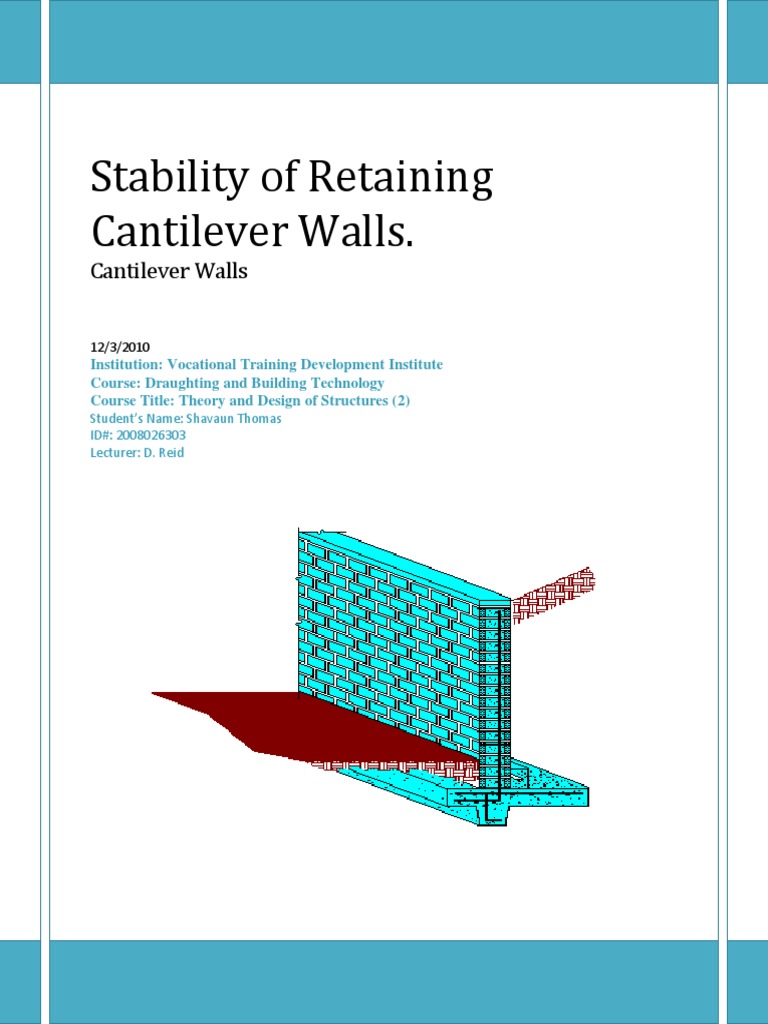 Stability of Retaining Cantilever Walls.

Cantilever Walls

12/3/2010

Institution: Vocational Training Development Institute
Course: Draughting and Building Technology
Course Title: Theory and Design of Structures (2)
Student's Name: Shavaun Thomas
ID#: 2008026303
Lecturer: D. Reid